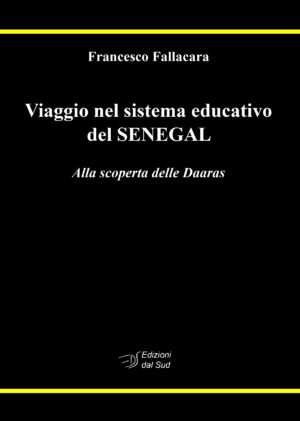 Francesco Fallacara

Viaggio nel sistema educativo del SENEGAL

Alla scoperta delle Daaras

Edizioni dal Sud